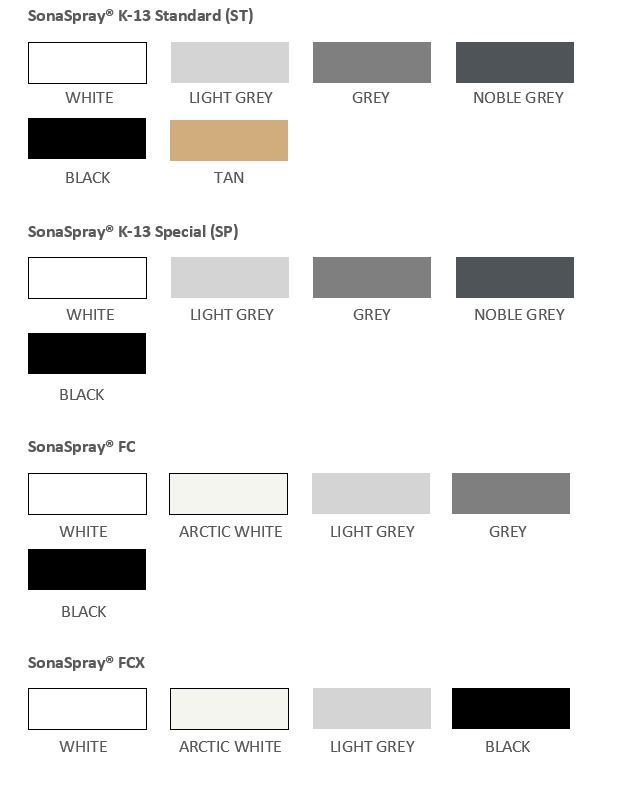 SonaSpray® K-13 Standard (ST)

WHITE LIGHT GREY GREY NOBLE GREY

BLACK TAN

SonaSpray® K-13 Special (SP)

WHITE LIGHT GREY GREY NOBLE GREY

BLACK

SonaSpray® FC

WHITE ARCTIC WHITE LIGHT GREY GREY

BLACK

SonaSpray® FCX

WHITE ARCTIC WHITE LIGHT GREY BLACK